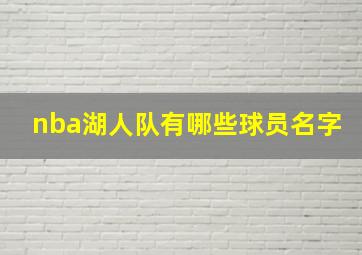 nba湖人队有哪些球员名字